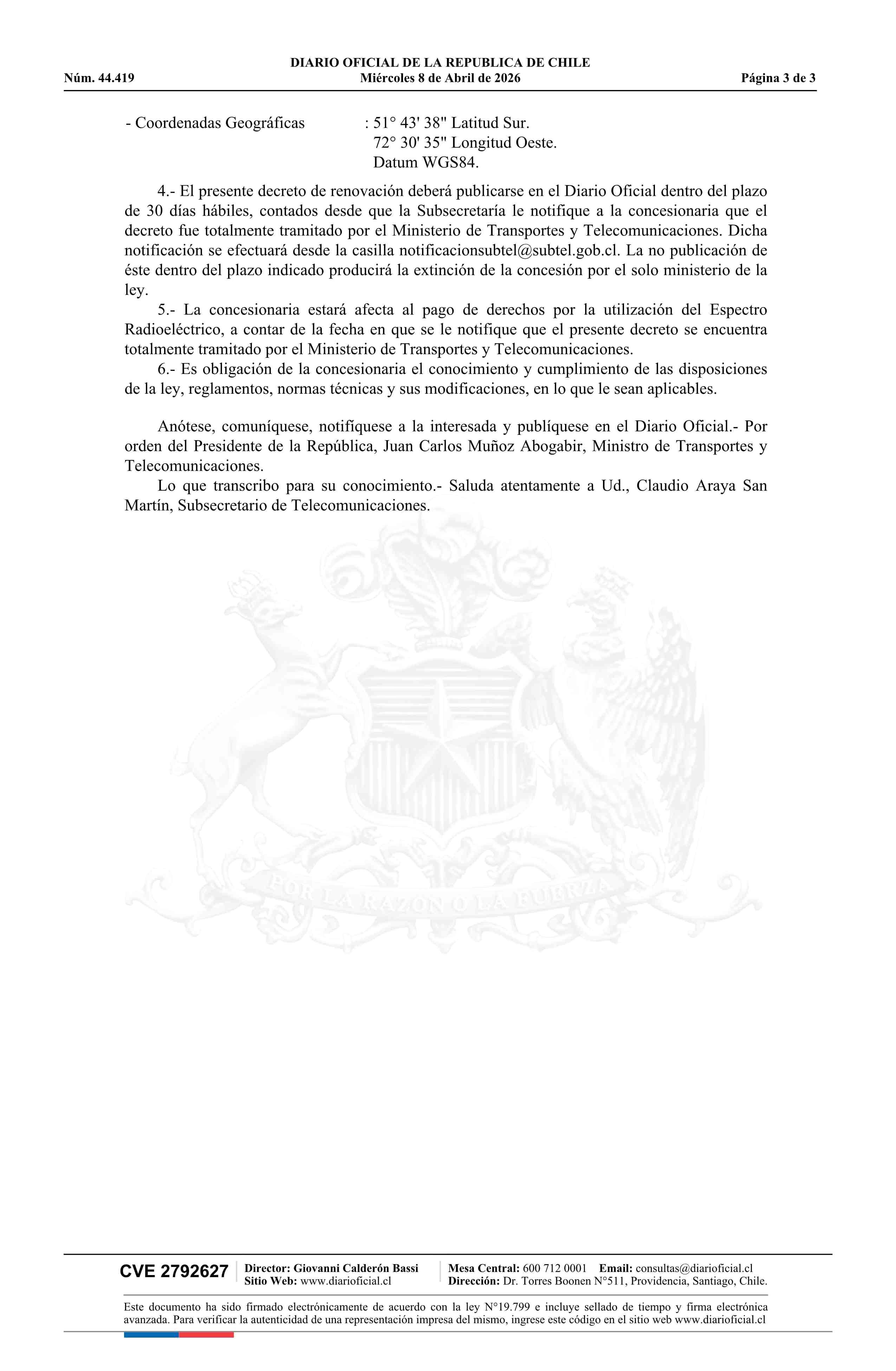 DIARIO OFICIAL DE LA REPUBLICA DE CHILE
Núm. 44.419 Miércoles 8 de Abril de 2026 Página 3 de 3

- Coordenadas Geográficas : 51° 43' 38" Latitud Sur.
72° 30' 35" Longitud Oeste.
Datum WGS84.

4.- El presente decreto de renovación deberá publicarse en el Diario Oficial dentro del plazo de 30 días hábiles, contados desde que la Subsecretaría le notifique a la concesionaria que el decreto fue totalmente tramitado por el Ministerio de Transportes y Telecomunicaciones. Dicha notificación se efectuará desde la casilla notificacionsubtel@subtel.gob.cl. La no publicación de éste dentro del plazo indicado producirá la extinción de la concesión por el solo ministerio de la ley.

5.- La concesionaria estará afecta al pago de derechos por la utilización del Espectro Radioeléctrico, a contar de la fecha en que se le notifique que el presente decreto se encuentra totalmente tramitado por el Ministerio de Transportes y Telecomunicaciones.

6.- Es obligación de la concesionaria el conocimiento y cumplimiento de las disposiciones de la ley, reglamentos, normas técnicas y sus modificaciones, en lo que le sean aplicables.

Anótese, comuníquese, notifíquese a la interesada y publíquese en el Diario Oficial.- Por orden del Presidente de la República, Juan Carlos Muñoz Abogabir, Ministro de Transportes y Telecomunicaciones.

Lo que transcribo para su conocimiento.- Saluda atentamente a Ud., Claudio Araya San Martín, Subsecretario de Telecomunicaciones.

POR LA RAZON O LA FUERZA

CVE 2792627 Director: Giovanni Calderón Bassi Sitio Web: www.diarioficial.cl Mesa Central: 600 712 0001 Email: consultas@diarioficial.cl Dirección: Dr. Torres Boonen N°511, Providencia, Santiago, Chile.

Este documento ha sido firmado electrónicamente de acuerdo con la ley N°19.799 e incluye sellado de tiempo y firma electrónica avanzada. Para verificar la autenticidad de una representación impresa del mismo, ingrese este código en el sitio web www.diarioficial.cl